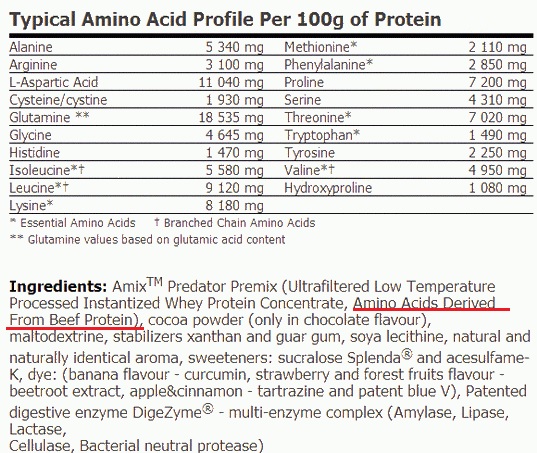 Typical Amino Acid Profile Per 100g of Protein

| | | | |
|---|---|---|---|
| Alanine | 5 340 mg | Methionine* | 2 110 mg |
| Arginine | 3 100 mg | Phenylalanine* | 2 850 mg |
| L-Aspartic Acid | 11 040 mg | Proline | 7 200 mg |
| Cysteine/cystine | 1 930 mg | Serine | 4 310 mg |
| Glutamine ** | 18 535 mg | Threonine* | 7 020 mg |
| Glycine | 4 645 mg | Tryptophan* | 1 490 mg |
| Histidine | 1 470 mg | Tyrosine | 2 250 mg |
| Isoleucine*† | 5 580 mg | Valine*† | 4 950 mg |
| Leucine*† | 9 120 mg | Hydroxyproline | 1 080 mg |
| Lysine* | 8 180 mg | | |

* Essential Amino Acids † Branched Chain Amino Acids
** Glutamine values based on glutamic acid content

Ingredients: Amix$^{TM}$ Predator Premix (Ultrafiltered Low Temperature Processed Instantized Whey Protein Concentrate, Amino Acids Derived From Beef Protein), cocoa powder (only in chocolate flavour), maltodextrine, stabilizers xanthan and guar gum, soya lecithine, natural and naturally identical aroma, sweeteners: sucralose Splenda® and acesulfame-K, dye: (banana flavour - curcumin, strawberry and forest fruits flavour - beetroot extract, apple&cinnamon - tartrazine and patent blue V), Patented digestive enzyme DigeZyme® - multi-enzyme complex (Amylase, Lipase, Lactase,
Cellulase, Bacterial neutral protease)